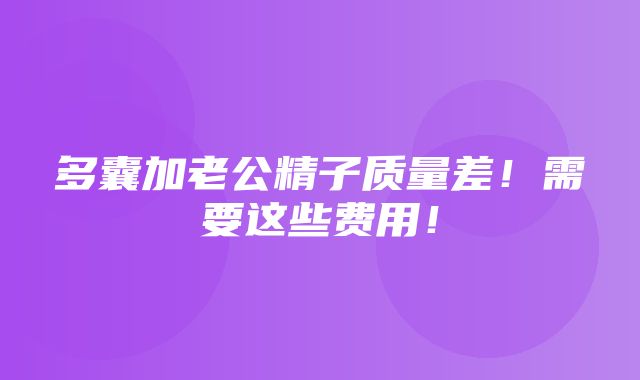 多囊加老公精子质量差！需要这些费用！